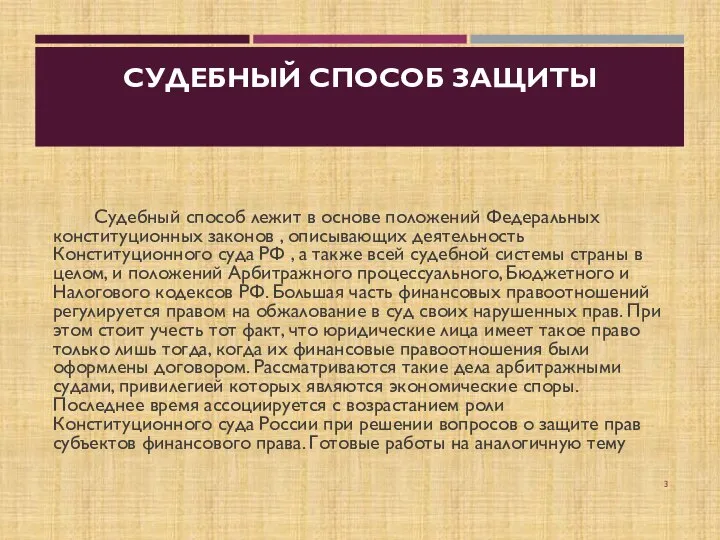 СУДЕБНЫЙ СПОСОБ ЗАЩИТЫ

Судебный способ лежит в основе положений Федеральных конституционных законов , описывающих деятельность Конституционного суда РФ , а также всей судебной системы страны в целом, и положений Арбитражного процессуального, Бюджетного и Налогового кодексов РФ. Большая часть финансовых правоотношений регулируется правом на обжалование в суд своих нарушенных прав. При этом стоит учесть тот факт, что юридические лица имеет такое право только лишь тогда, когда их финансовые правоотношения были оформлены договором. Рассматриваются такие дела арбитражными судами, привилегией которых являются экономические споры. Последнее время ассоциируется с возрастанием роли Конституционного суда России при решении вопросов о защите прав субъектов финансового права. Готовые работы на аналогичную тему

3